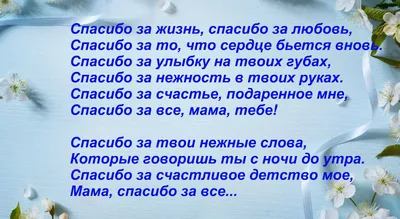 Спасибо за жизнь, спасибо за любовь,
Спасибо за то, что сердце бьется вновь.
Спасибо за улыбку на твоих губах,
Спасибо за нежность в твоих руках.
Спасибо за счастье, подаренное мне,
Спасибо за все, мама, тебе!

Спасибо за твои нежные слова,
Которые говоришь ты с ночи до утра.
Спасибо за счастливое детство мое,
Мама, спасибо за все...